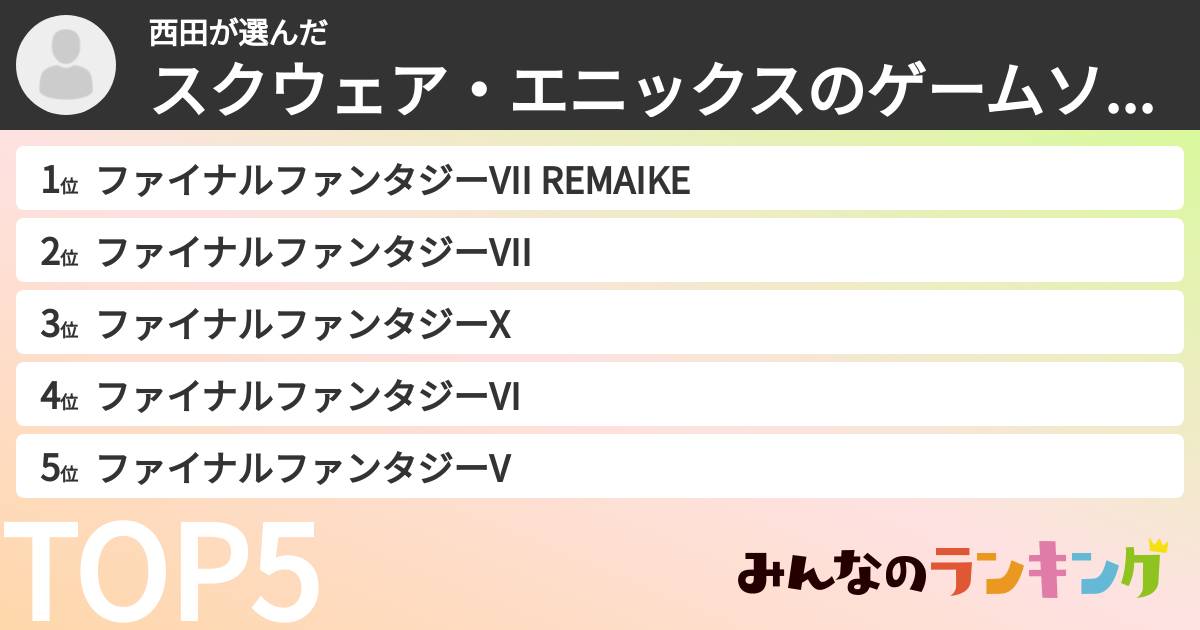 西田が選んだ
スクウェア・エニックスのゲームソ...

1位 ファイナルファンタジーVII REMAIKE
2位 ファイナルファンタジーVII
3位 ファイナルファンタジーX
4位 ファイナルファンタジーVI
5位 ファイナルファンタジーV

TOP5

みんなのランキング